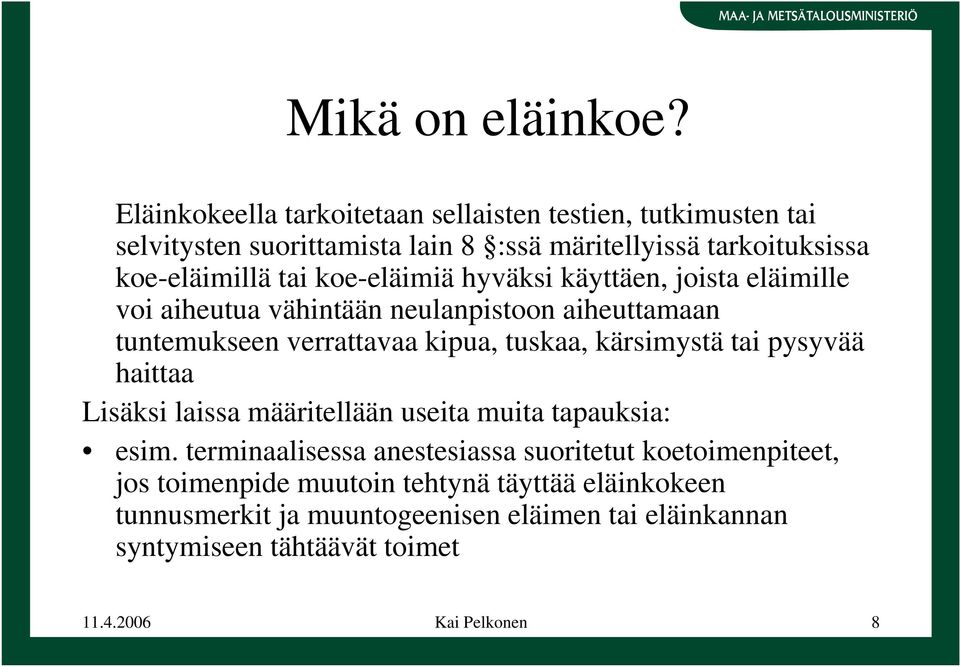 MAA- JA METSÄTALOUSMINISTERIÖ

Mikä on eläinkoe?

Eläinkokeella tarkoitetaan sellaisten testien, tutkimusten tai selvitysten suorittamista lain 8 §:ssä märitellyissä tarkoituksissa koe-eläimillä tai koe-eläimiä hyväksi käyttäen, joista eläimille voi aiheutua vähintään neulanpistoon aiheuttamaan tuntemukseen verrattavaa kipua, tuskaa, kärsimystä tai pysyvää haittaa

Lisäksi laissa määritellään useita muita tapauksia:

• esim. terminaalisessa anestesiassa suoritetut koetoimenpiteet, jos toimenpide muutoin tehtynä täyttää eläinkokeen tunnusmerkit ja muuntogeenisen eläimen tai eläinkannan syntymiseen tähtäävät toimet

11.4.2006 Kai Pelkonen 8